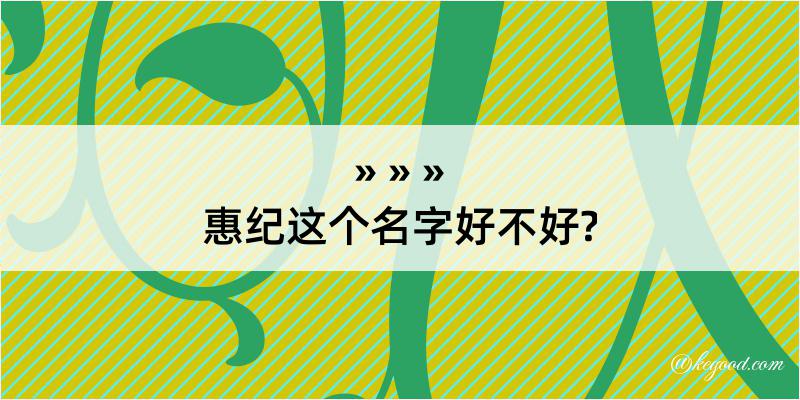 » » »
惠纪这个名字好不好?

@kegood.com